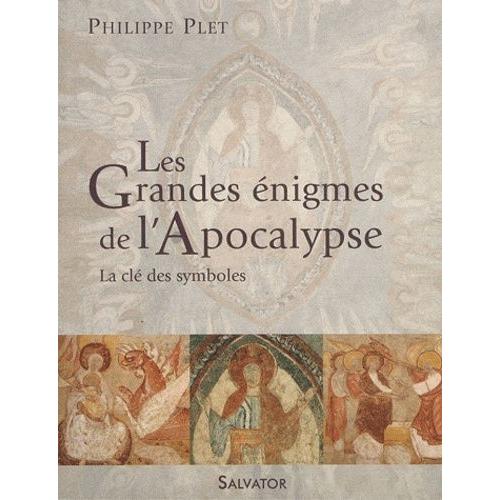 PHILIPPE PLET

Les Grandes énigmes de l'Apocalypse

La clé des symboles

SALVATOR